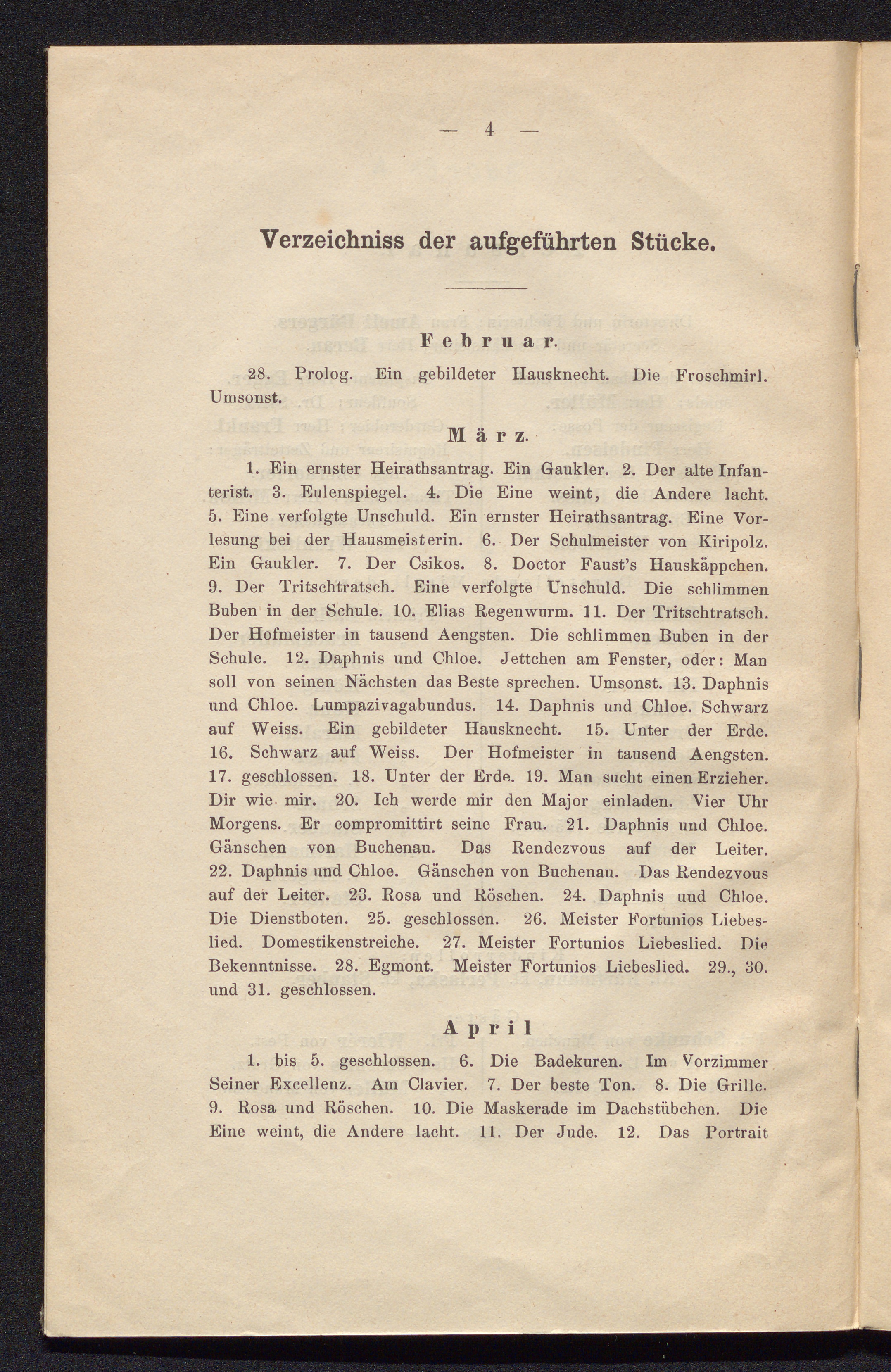 — 4 —

Verzeichniss der aufgeführten Stücke.

Februar.

28. Prolog. Ein gebildeter Hausknecht. Die Froschmirl. Umsonst.

März.

1. Ein ernster Heirathsantrag. Ein Gaukler. 2. Der alte Infanterist. 3. Eulenspiegel. 4. Die Eine weint, die Andere lacht. 5. Eine verfolgte Unschuld. Ein ernster Heirathsantrag. Eine Vorlesung bei der Hausmeisterin. 6. Der Schulmeister von Kiripolz. Ein Gaukler. 7. Der Csikos. 8. Doctor Faust's Hauskäppchen. 9. Der Tritschtratsch. Eine verfolgte Unschuld. Die schlimmen Buben in der Schule. 10. Elias Regenwurm. 11. Der Tritschtratsch. Der Hofmeister in tausend Aengsten. Die schlimmen Buben in der Schule. 12. Daphnis und Chloe. Jettchen am Fenster, oder: Man soll von seinen Nächsten das Beste sprechen. Umsonst. 13. Daphnis und Chloe. Lumpazivagabundus. 14. Daphnis und Chloe. Schwarz auf Weiss. Ein gebildeter Hausknecht. 15. Unter der Erde. 16. Schwarz auf Weiss. Der Hofmeister in tausend Aengsten. 17. geschlossen. 18. Unter der Erde. 19. Man sucht einen Erzieher. Dir wie mir. 20. Ich werde mir den Major einladen. Vier Uhr Morgens. Er compromittirt seine Frau. 21. Daphnis und Chloe. Gänschen von Buchenau. Das Rendezvous auf der Leiter. 22. Daphnis und Chloe. Gänschen von Buchenau. Das Rendezvous auf der Leiter. 23. Rosa und Röschen. 24. Daphnis und Chloe. Die Dienstboten. 25. geschlossen. 26. Meister Fortunios Liebeslied. Domestikenstreiche. 27. Meister Fortunios Liebeslied. Die Bekenntnisse. 28. Egmont. Meister Fortunios Liebeslied. 29., 30. und 31. geschlossen.

April

1. bis 5. geschlossen. 6. Die Badekuren. Im Vorzimmer Seiner Excellenz. Am Clavier. 7. Der beste Ton. 8. Die Grille. 9. Rosa und Röschen. 10. Die Maskerade im Dachstübchen. Die Eine weint, die Andere lacht. 11. Der Jude. 12. Das Portrait